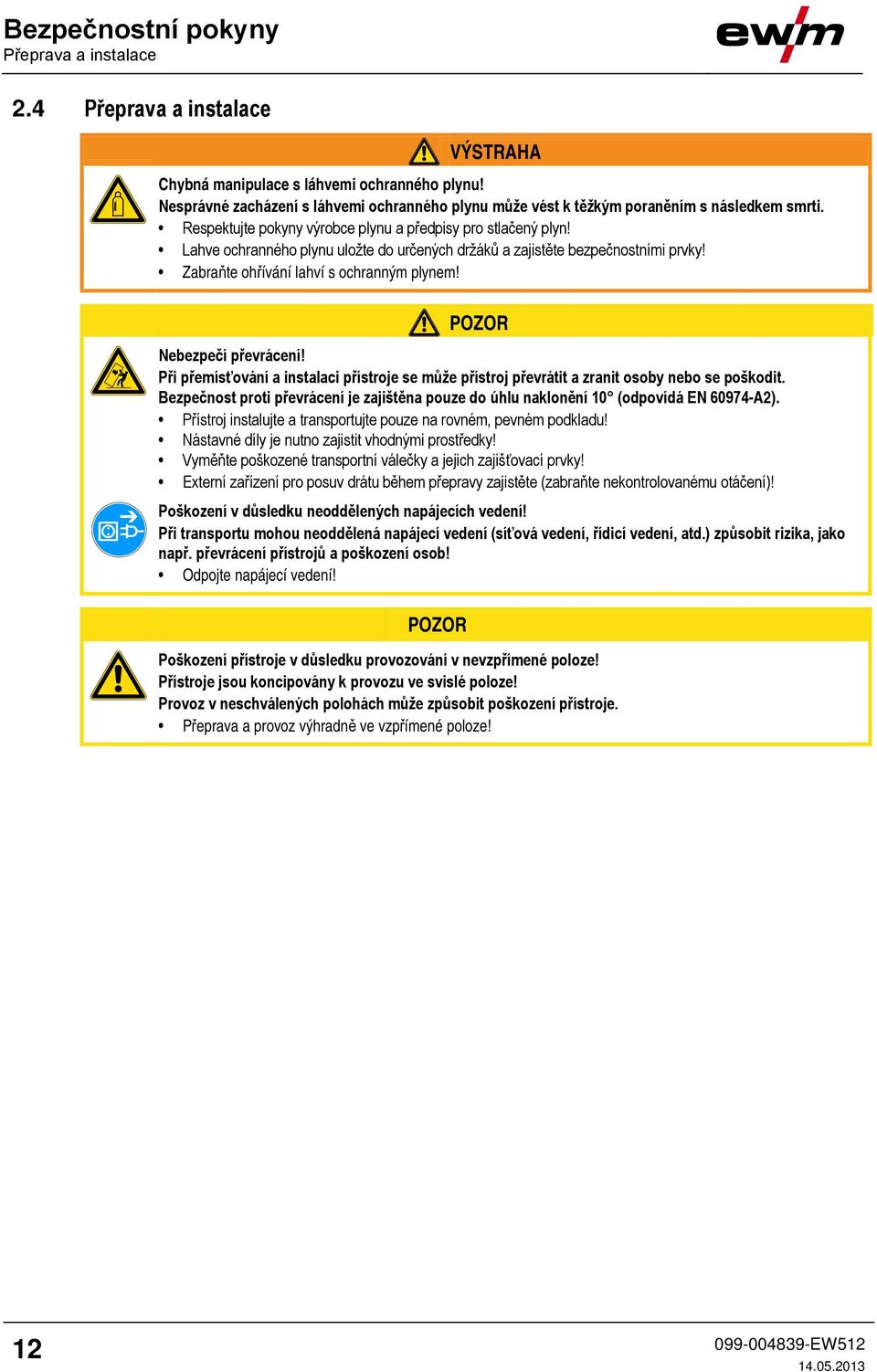 Bezpečnostní pokyny
Přeprava a instalace

ewm

2.4 Přeprava a instalace

VÝSTRAHA

Chybná manipulace s láhvemi ochranného plynu!
Nesprávné zacházení s láhvemi ochranného plynu může vést k těžkým poraněním s následkem smrti.
• Respektujte pokyny výrobce plynu a předpisy pro stlačený plyn!
• Lahve ochranného plynu uložte do určených držáků a zajistěte bezpečnostními prvky!
• Zabraňte ohřívání lahví s ochranným plynem!

POZOR

Nebezpečí převrácení!
Při přemísťování a instalaci přístroje se může přístroj převrátit a zranit osoby nebo se poškodit. Bezpečnost proti převrácení je zajištěna pouze do úhlu naklonění 10° (odpovídá EN 60974-A2).
• Přístroj instalujte a transportujte pouze na rovném, pevném podkladu!
• Nástavné díly je nutno zajistit vhodnými prostředky!
• Vyměňte poškozené transportní válečky a jejich zajišťovací prvky!
• Externí zařízení pro posuv drátu během přepravy zajistěte (zabraňte nekontrolovanému otáčení)!

Poškození v důsledku neoddělených napájecích vedení!
Při transportu mohou neoddělená napájecí vedení (síťová vedení, řídicí vedení, atd.) způsobit rizika, jako např. převrácení přístrojů a poškození osob!
• Odpojte napájecí vedení!

POZOR

Poškození přístroje v důsledku provozování v nevzpřímené poloze!
Přístroje jsou koncipovány k provozu ve svislé poloze!
Provoz v neschválených polohách může způsobit poškození přístroje.
• Přeprava a provoz výhradně ve vzpřímené poloze!

12

099-004839-EW512
14.05.2013